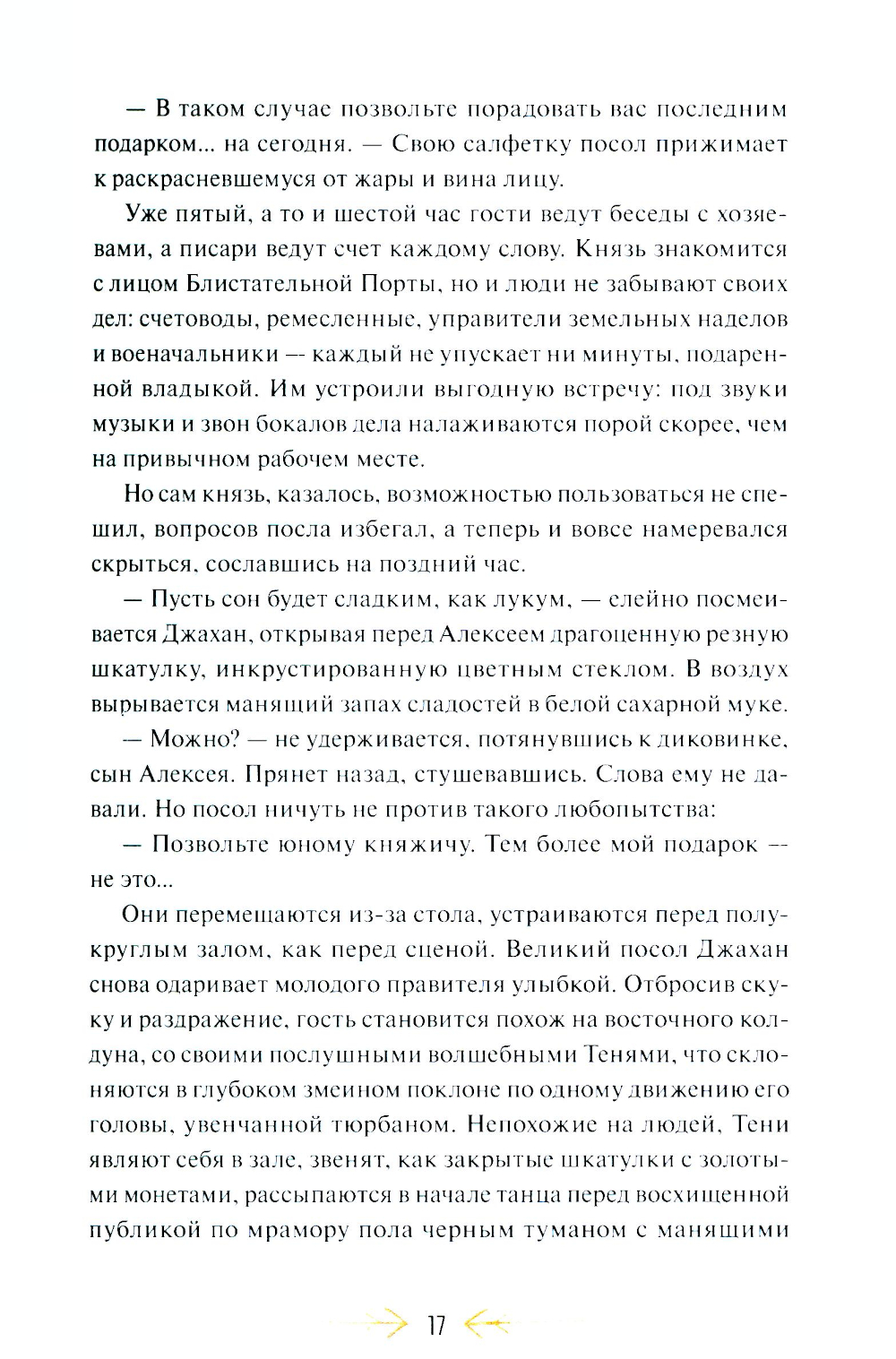 — В таком случае позвольте порадовать вас последним подарком... на сегодня. — Свою салфетку посол прижимает к раскрасневшемуся от жары и вина лицу.

Уже пятый, а то и шестой час гости ведут беседы с хозяевами, а писари ведут счет каждому слову. Князь знакомится с лицом Блистательной Порты, но и люди не забывают своих дел: счетоводы, ремесленные, управители земельных наделов и военачальники — каждый не упускает ни минуты, подаренной владыкой. Им устроили выгодную встречу: под звуки музыки и звон бокалов дела налаживаются порой скорее, чем на привычном рабочем месте.

Но сам князь, казалось, возможностью пользоваться не спешил, вопросов посла избегал, а теперь и вовсе намеревался скрыться, сославшись на поздний час.

— Пусть сон будет сладким, как лукум, — елейно посмеивается Джахан, открывая перед Алексеем драгоценную резную шкатулку, инкрустированную цветным стеклом. В воздух вырывается манящий запах сладостей в белой сахарной муке.

— Можно? — не удерживается, потянувшись к диковинке, сын Алексея. Прянет назад, стушевавшись. Слова ему не давали. Но посол ничуть не против такого любопытства:

— Позвольте юному княжичу. Тем более мой подарок — не это...

Они перемещаются из-за стола, устраиваются перед полукруглым залом, как перед сценой. Великий посол Джахан снова одаривает молодого правителя улыбкой. Отбросив скуку и раздражение, гость становится похож на восточного колдуна, со своими послушными волшебными Тенями, что склоняются в глубоком змеином поклоне по одному движению его головы, увенчанной тюрбаном. Непохожие на людей, Тени являют себя в зале, звенят, как закрытые шкатулки с золотыми монетами, рассыпаются в начале танца перед восхищенной публикой по мрамору пола черным туманом с манящими

17